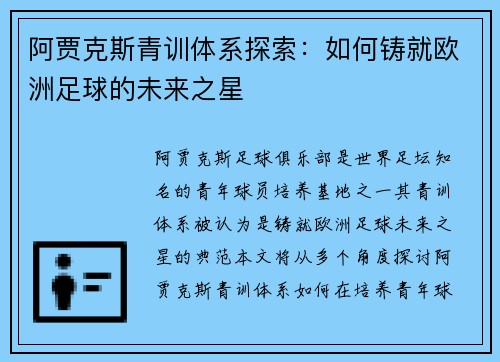 阿贾克斯青训体系探索：如何铸就欧洲足球的未来之星

阿贾克斯足球俱乐部是世界足坛知名的青年球员培养基地之一其青训体系被认为是铸就欧洲足球未来之星的典范本文将从多个角度探讨阿贾克斯青训体系如何在培养青年球